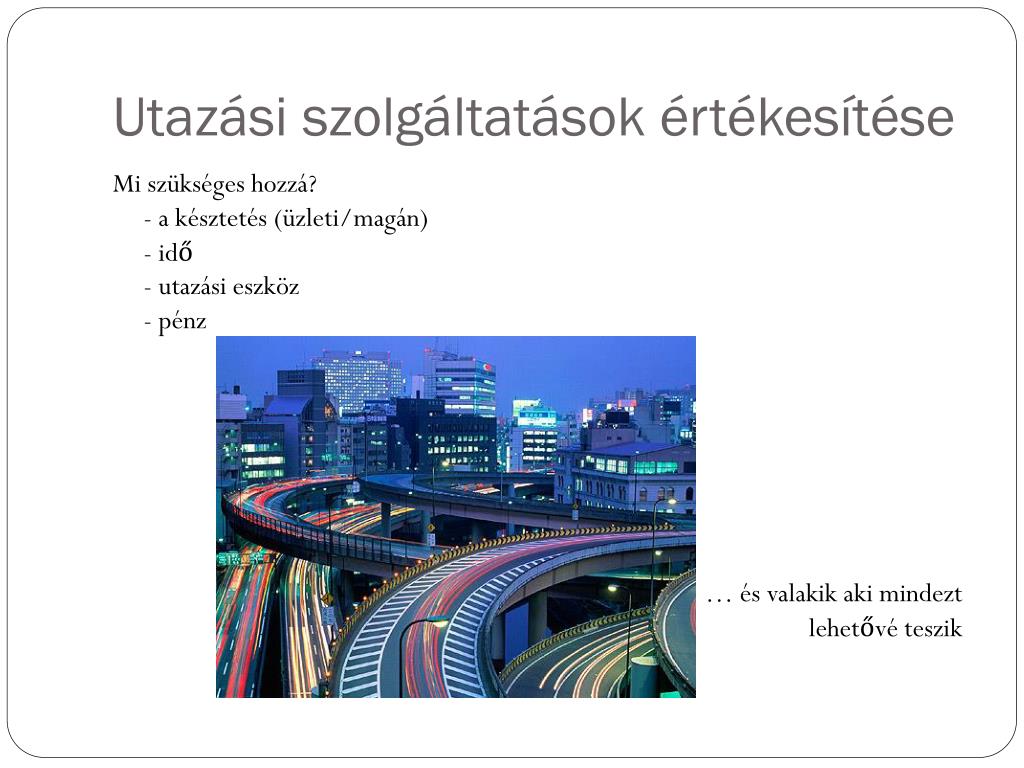 Utazási szolgáltatások értékesítése

Mi szükséges hozzá?
- a késztetés (üzleti/magán)
- idő
- utazási eszköz
- pénz

… és valakik aki mindezt lehetővé teszik